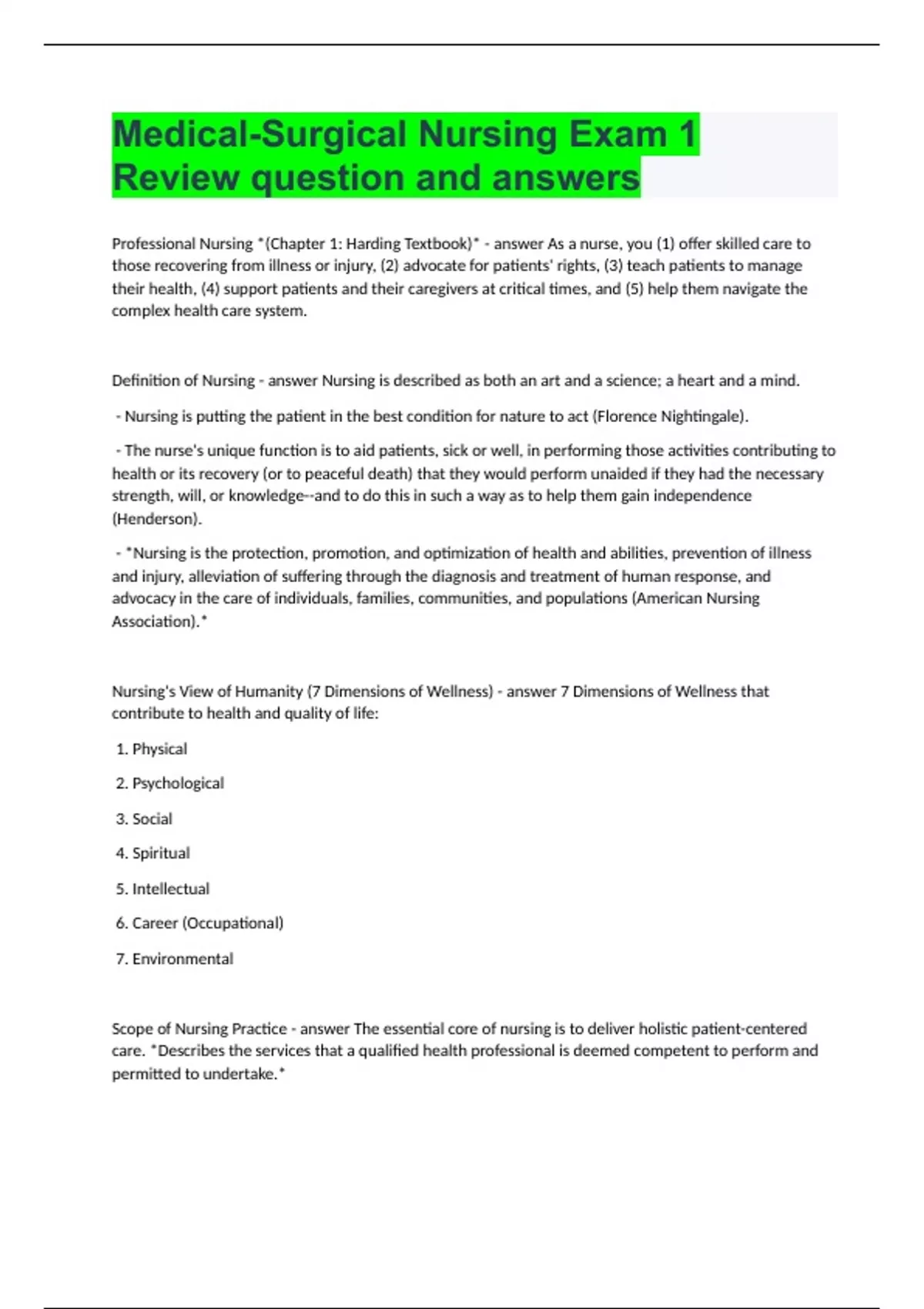 Medical-Surgical Nursing Exam 1 Review question and answers

Professional Nursing *(Chapter 1: Harding Textbook)* - answer As a nurse, you (1) offer skilled care to those recovering from illness or injury, (2) advocate for patients' rights, (3) teach patients to manage their health, (4) support patients and their caregivers at critical times, and (5) help them navigate the complex health care system.

Definition of Nursing - answer Nursing is described as both an art and a science; a heart and a mind.

- Nursing is putting the patient in the best condition for nature to act (Florence Nightingale).

- The nurse's unique function is to aid patients, sick or well, in performing those activities contributing to health or its recovery (or to peaceful death) that they would perform unaided if they had the necessary strength, will, or knowledge--and to do this in such a way as to help them gain independence (Henderson).

- *Nursing is the protection, promotion, and optimization of health and abilities, prevention of illness and injury, alleviation of suffering through the diagnosis and treatment of human response, and advocacy in the care of individuals, families, communities, and populations (American Nursing Association).*

Nursing's View of Humanity (7 Dimensions of Wellness) - answer 7 Dimensions of Wellness that contribute to health and quality of life:

1. Physical

2. Psychological

3. Social

4. Spiritual

5. Intellectual

6. Career (Occupational)

7. Environmental

Scope of Nursing Practice - answer The essential core of nursing is to deliver holistic patient-centered care. *Describes the services that a qualified health professional is deemed competent to perform and permitted to undertake.*